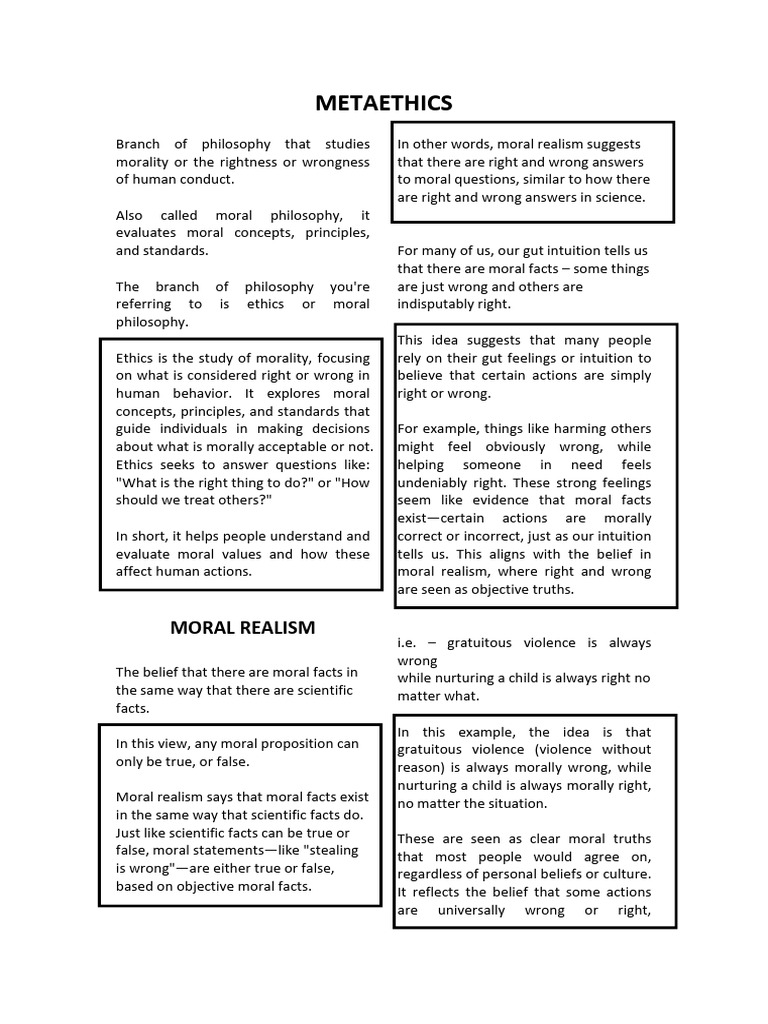 METAETHICS

Branch of philosophy that studies morality or the rightness or wrongness of human conduct.

Also called moral philosophy, it evaluates moral concepts, principles, and standards.

The branch of philosophy you're referring to is ethics or moral philosophy.

Ethics is the study of morality, focusing on what is considered right or wrong in human behavior. It explores moral concepts, principles, and standards that guide individuals in making decisions about what is morally acceptable or not. Ethics seeks to answer questions like: "What is the right thing to do?" or "How should we treat others?"

In short, it helps people understand and evaluate moral values and how these affect human actions.

MORAL REALISM

The belief that there are moral facts in the same way that there are scientific facts.

In this view, any moral proposition can only be true, or false.

Moral realism says that moral facts exist in the same way that scientific facts do. Just like scientific facts can be true or false, moral statements—like "stealing is wrong"—are either true or false, based on objective moral facts.

In other words, moral realism suggests that there are right and wrong answers to moral questions, similar to how there are right and wrong answers in science.

For many of us, our gut intuition tells us that there are moral facts – some things are just wrong and others are indisputably right.

This idea suggests that many people rely on their gut feelings or intuition to believe that certain actions are simply right or wrong.

For example, things like harming others might feel obviously wrong, while helping someone in need feels undeniably right. These strong feelings seem like evidence that moral facts exist—certain actions are morally correct or incorrect, just as our intuition tells us. This aligns with the belief in moral realism, where right and wrong are seen as objective truths.

i.e. – gratuitous violence is always wrong
while nurturing a child is always right no matter what.

In this example, the idea is that gratuitous violence (violence without reason) is always morally wrong, while nurturing a child is always morally right, no matter the situation.

These are seen as clear moral truths that most people would agree on, regardless of personal beliefs or culture. It reflects the belief that some actions are universally wrong or right,